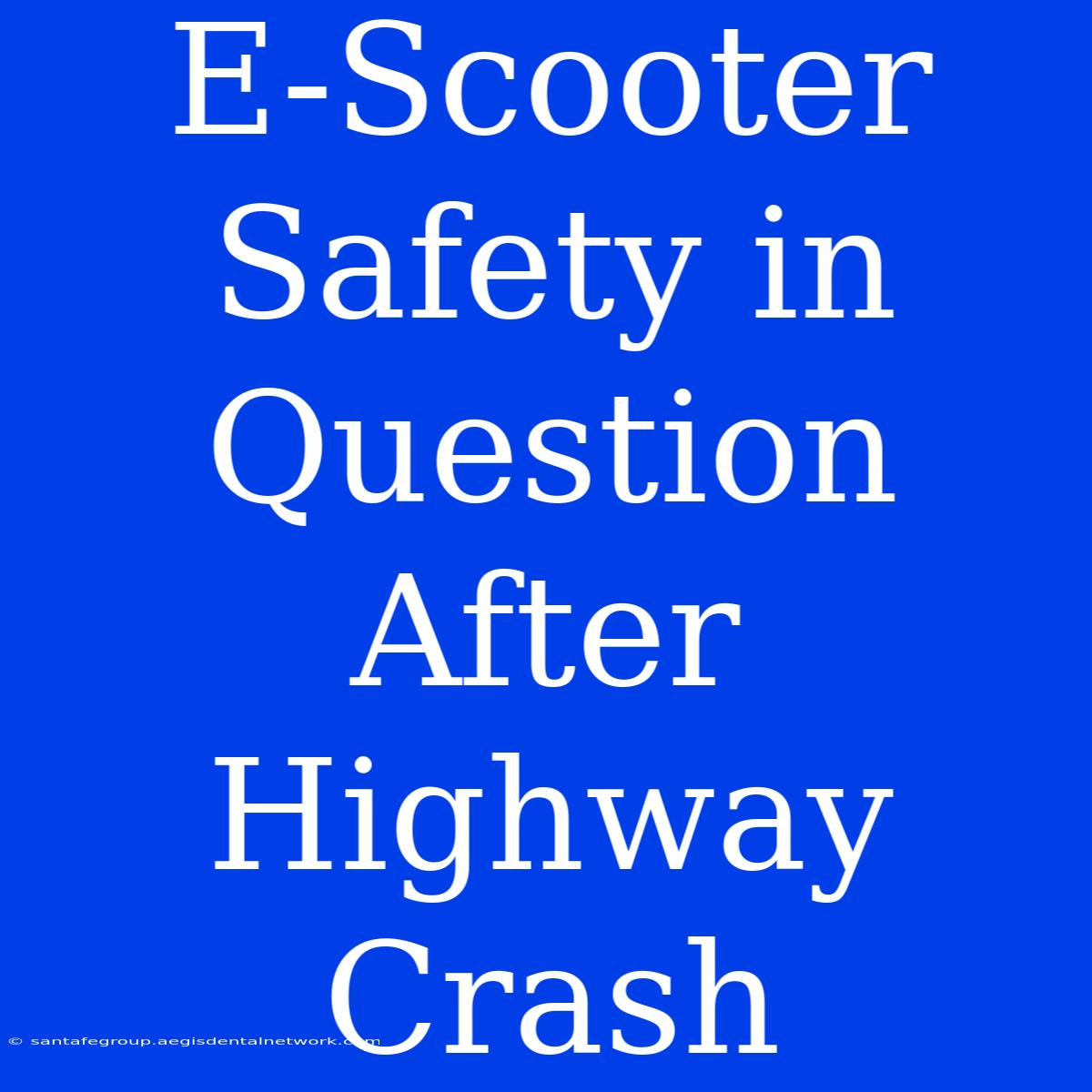 E-Scooter Safety in Question After Highway Crash

© santafegroup.aegisdentalnetwork.com